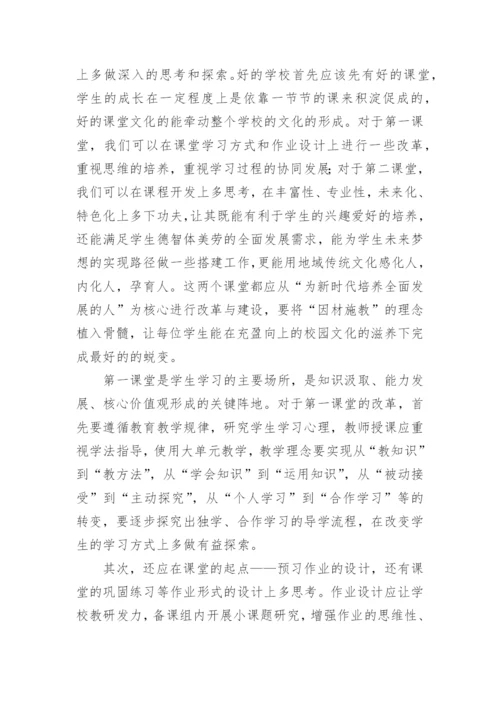 上多做深入的思考和探索。好的学校首先应该先有好的课堂，学生的成长在一定程度上是依靠一节节的课来积淀促成的，好的课堂文化的能牵动整个学校的文化的形成。对于第一课堂，我们可以在课堂学习方式和作业设计上进行一些改革，重视思维的培养，重视学习过程的协同发展；对于第二课堂，我们可以在课程开发上多思考，在丰富性、专业性，未来化、特色化上多下功夫，让其既能有利于学生的兴趣爱好的培养，还能满足学生德智体美劳的全面发展需求，能为学生未来梦想的实现路径做一些搭建工作，更能用地域传统文化感化人，内化人，孕育人。这两个课堂都应从“为新时代培养全面发展的人”为核心进行改革与建设，要将“因材施教”的理念植入骨髓，让每位学生能在充盈向上的校园文化的滋养下完成最好的的蜕变。

第一课堂是学生学习的主要场所，是知识汲取、能力发展、核心价值观形成的关键阵地。对于第一课堂的改革，首先要遵循教育教学规律，研究学生学习心理，教师授课应重视学法指导，使用大单元教学，教学理念要实现从“教知识”到“教方法”，从“学会知识”到“运用知识”，从“被动接受”到“主动探究”，从“个人学习”到“合作学习”等的转变，要逐步探究出独学、合作学习的导学流程，在改变学生的学习方式上多做有益探索。

其次，还应在课堂的起点——预习作业的设计，还有课堂的巩固练习等作业形式的设计上多思考。作业设计应让学校教研发力，备课组内开展小课题研究，增强作业的思维性、